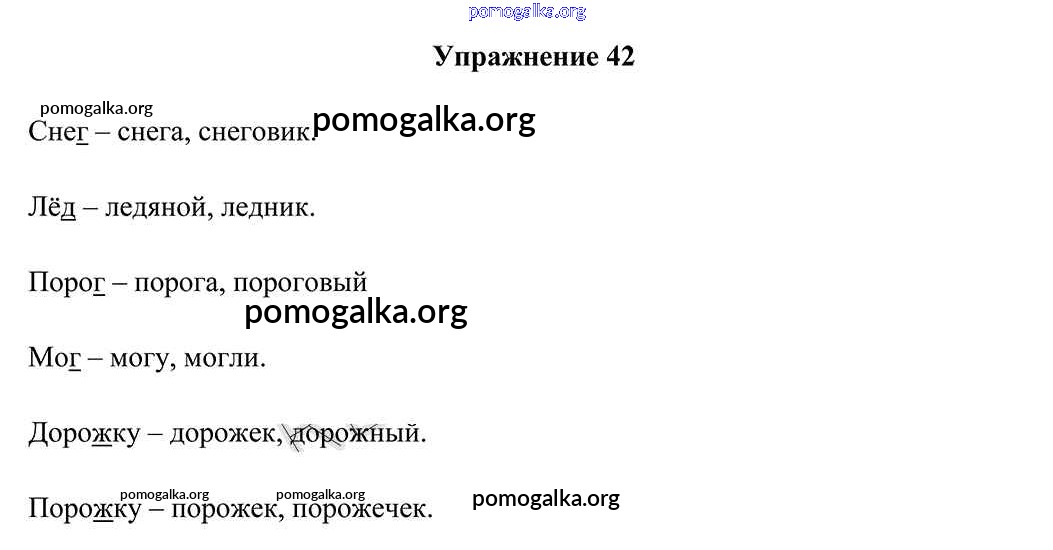 Упражнение 42

Снег – снега, снеговик.

Лёд – ледяной, ледник.

Порог – порога, пороговый

Мог – могу, могли.

Дорожку – дорожек, дорожный.

Порожку – порожек, порожечек.

pomogalka.org